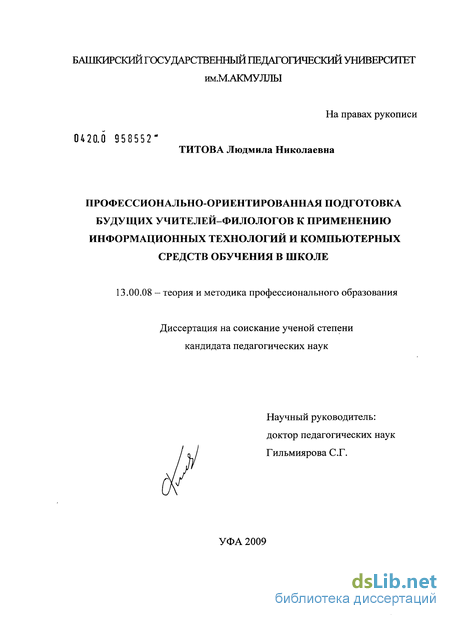 БАШКИРСКИЙ ГОСУДАРСТВЕННЫЙ ПЕДАГОГИЧЕСКИЙ УНИВЕРСИТЕТ
им.М.АКМУЛЛЫ

На правах рукописи

0420.0 958552

ТИТОВА Людмила Николаевна

ПРОФЕССИОНАЛЬНО-ОРИЕНТИРОВАННАЯ ПОДГОТОВКА БУДУЩИХ УЧИТЕЛЕЙ–ФИЛОЛОГОВ К ПРИМЕНЕНИЮ ИНФОРМАЦИОННЫХ ТЕХНОЛОГИЙ И КОМПЬЮТЕРНЫХ СРЕДСТВ ОБУЧЕНИЯ В ШКОЛЕ

13.00.08 – теория и методика профессионального образования

Диссертация на соискание ученой степени
кандидата педагогических наук

Научный руководитель:
доктор педагогических наук
Гильмиярова С.Г.

УФА 2009

dsLib.net
библиотека диссертаций